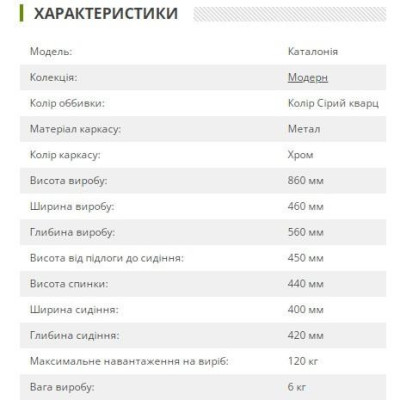 ХАРАКТЕРИСТИКИ

| | |
|---|---|
| Модель: | Каталонія |
| Колекція: | Модерн |
| Колір оббивки: | Колір Сірий кварц |
| Матеріал каркасу: | Метал |
| Колір каркасу: | Хром |
| Висота виробу: | 860 мм |
| Ширина виробу: | 460 мм |
| Глибина виробу: | 560 мм |
| Висота від підлоги до сидіння: | 450 мм |
| Висота спинки: | 440 мм |
| Ширина сидіння: | 400 мм |
| Глибина сидіння: | 420 мм |
| Максимальне навантаження на виріб: | 120 кг |
| Вага виробу: | 6 кг |